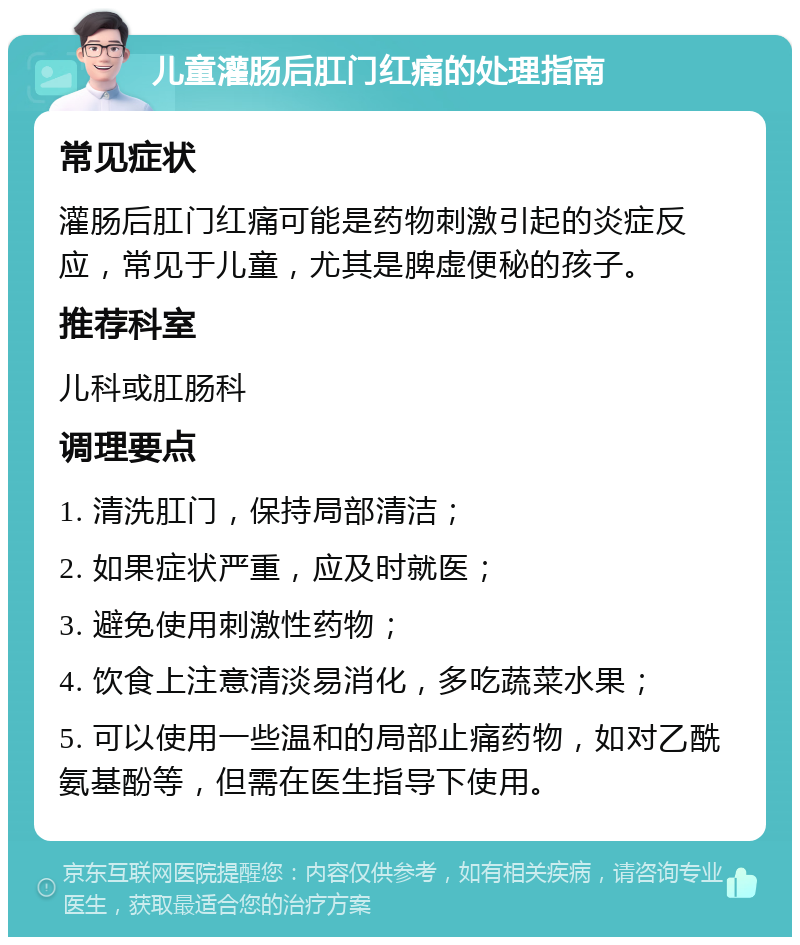 儿童灌肠后肛门红痛的处理指南

常见症状

灌肠后肛门红痛可能是药物刺激引起的炎症反应，常见于儿童，尤其是脾虚便秘的孩子。

推荐科室

儿科或肛肠科

调理要点

1. 清洗肛门，保持局部清洁；

2. 如果症状严重，应及时就医；

3. 避免使用刺激性药物；

4. 饮食上注意清淡易消化，多吃蔬菜水果；

5. 可以使用一些温和的局部止痛药物，如对乙酰氨基酚等，但需在医生指导下使用。

京东互联网医院提醒您：内容仅供参考，如有相关疾病，请咨询专业医生，获取最适合您的治疗方案